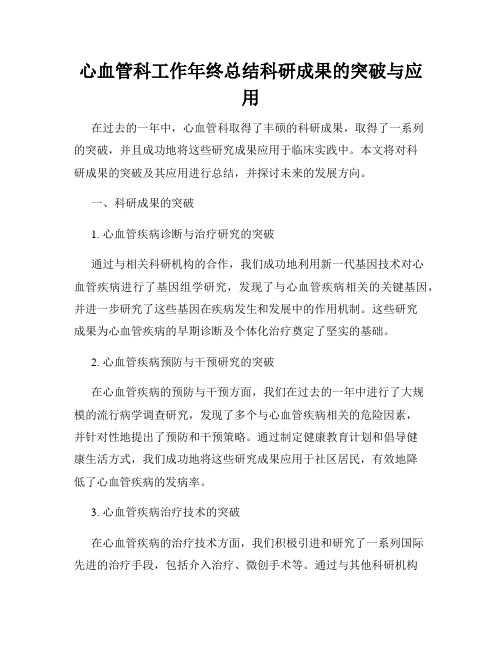 心血管科工作年终总结科研成果的突破与应用

在过去的一年中，心血管科取得了丰硕的科研成果，取得了一系列的突破，并且成功地将这些研究成果应用于临床实践中。本文将对科研成果的突破及其应用进行总结，并探讨未来的发展方向。

一、科研成果的突破

1. 心血管疾病诊断与治疗研究的突破

通过与相关科研机构的合作，我们成功地利用新一代基因技术对心血管疾病进行了基因组学研究，发现了与心血管疾病相关的关键基因，并进一步研究了这些基因在疾病发生和发展中的作用机制。这些研究成果为心血管疾病的早期诊断及个体化治疗奠定了坚实的基础。

2. 心血管疾病预防与干预研究的突破

在心血管疾病的预防与干预方面，我们在过去的一年中进行了大规模的流行病学调查研究，发现了多个与心血管疾病相关的危险因素，并针对性地提出了预防和干预策略。通过制定健康教育计划和倡导健康生活方式，我们成功地将这些研究成果应用于社区居民，有效地降低了心血管疾病的发病率。

3. 心血管疾病治疗技术的突破

在心血管疾病的治疗技术方面，我们积极引进和研究了一系列国际先进的治疗手段，包括介入治疗、微创手术等。通过与其他科研机构